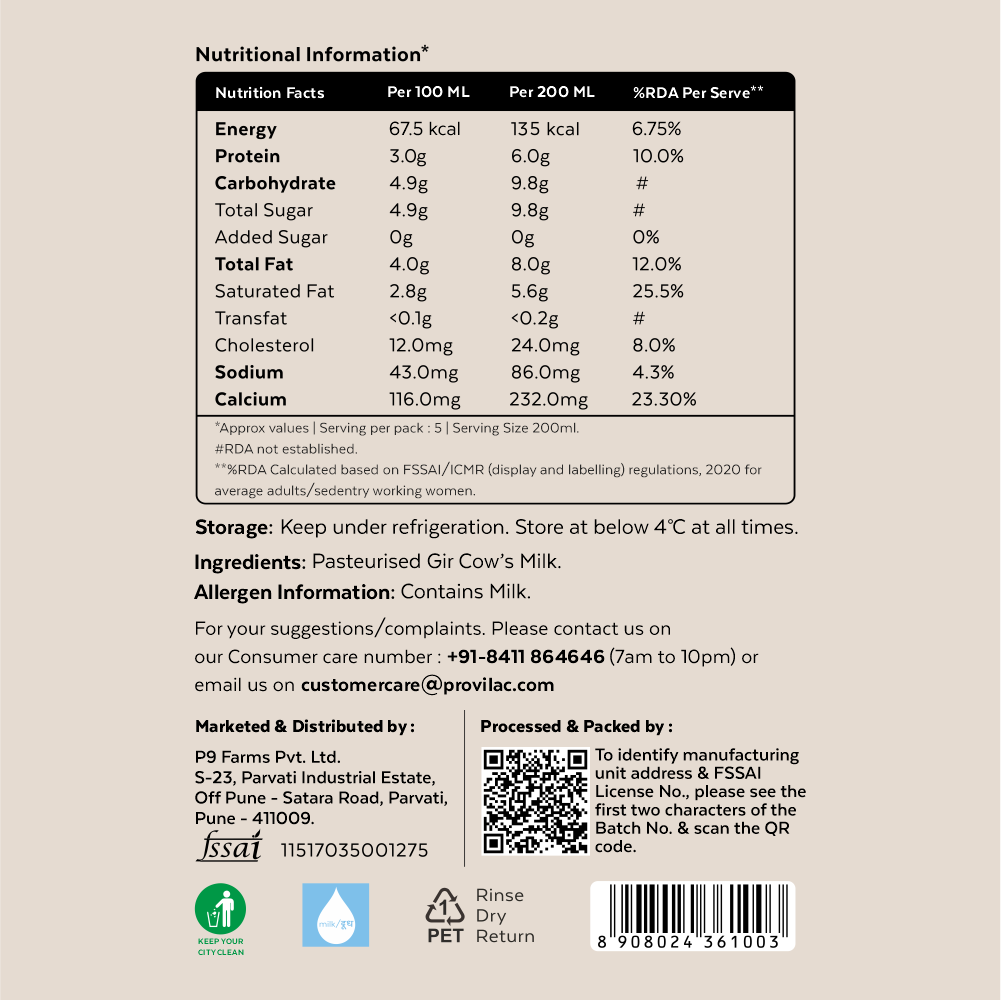 Nutritional Information*

| Nutrition Facts | Per 100 ML | Per 200 ML | %RDA Per Serve** |
|---|---|---|---|
| Energy | 67.5 kcal | 135 kcal | 6.75% |
| Protein | 3.0g | 6.0g | 10.0% |
| Carbohydrate | 4.9g | 9.8g | # |
| Total Sugar | 4.9g | 9.8g | # |
| Added Sugar | 0g | 0g | 0% |
| Total Fat | 4.0g | 8.0g | 12.0% |
| Saturated Fat | 2.8g | 5.6g | 25.5% |
| Transfat | <0.1g | <0.2g | # |
| Cholesterol | 12.0mg | 24.0mg | 8.0% |
| Sodium | 43.0mg | 86.0mg | 4.3% |
| Calcium | 116.0mg | 232.0mg | 23.30% |

*Approx values | Serving per pack : 5 | Serving Size 200ml.
#RDA not established.
**%RDA Calculated based on FSSAI/ICMR (display and labelling) regulations, 2020 for average adults/sedentry working women.

Storage: Keep under refrigeration. Store at below 4℃ at all times.

Ingredients: Pasteurised Gir Cow's Milk.

Allergen Information: Contains Milk.

For your suggestions/complaints. Please contact us on our Consumer care number : +91-8411 864646 (7am to 10pm) or email us on customercare@provilac.com

Marketed & Distributed by :

P9 Farms Pvt. Ltd.
S-23, Parvati Industrial Estate, Off Pune - Satara Road, Parvati, Pune - 411009.

fssai 11517035001275

Processed & Packed by :

To identify manufacturing unit address & FSSAI License No., please see the first two characters of the Batch No. & scan the QR code.

KEEP YOUR CITY CLEAN

milk/दूध

1 PET

Rinse
Dry
Return

8 908024 361003